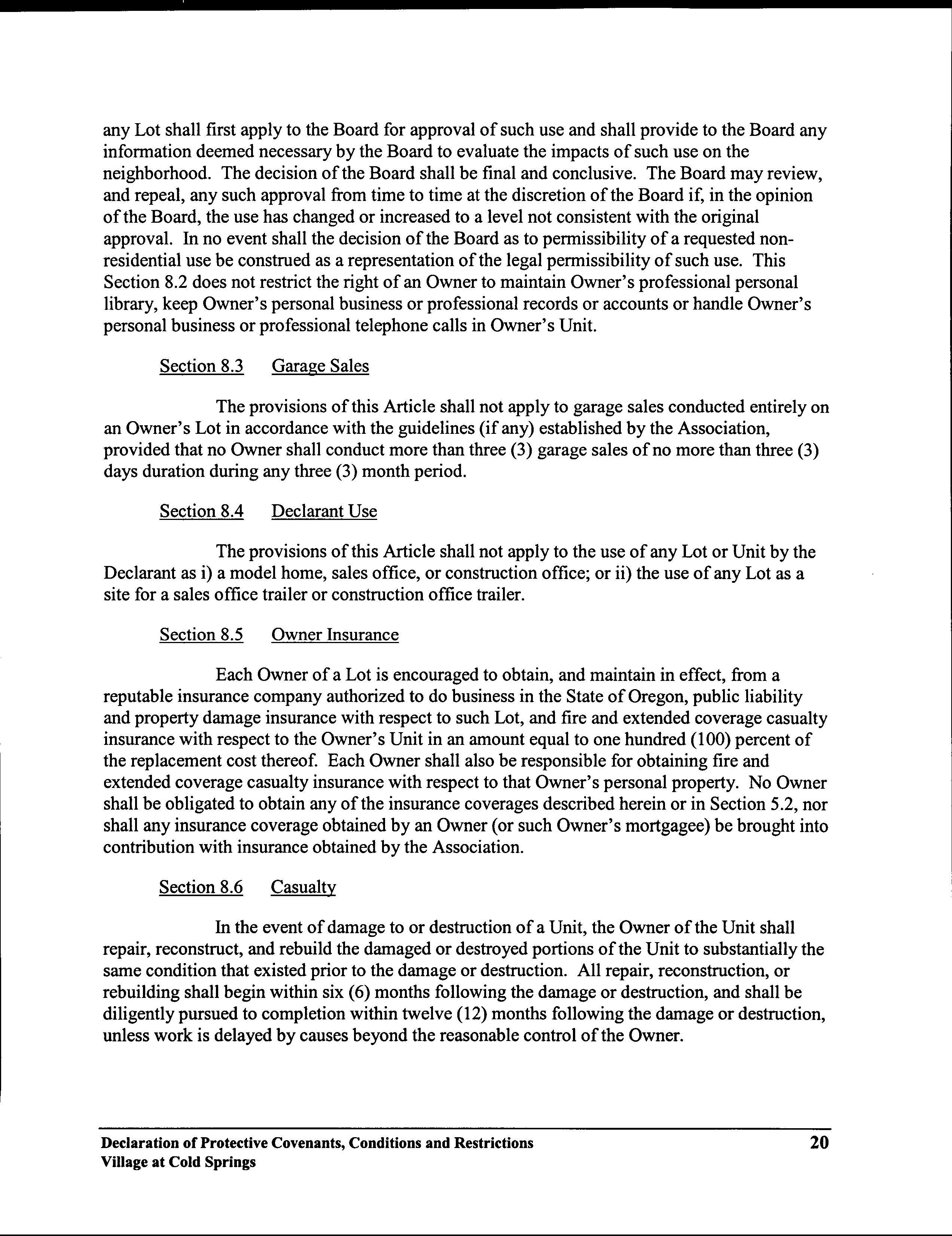 any Lot shall first apply to the Board for approval of such use and shall provide to the Board any information deemed necessary by the Board to evaluate the impacts of such use on the neighborhood. The decision of the Board shall be final and conclusive. The Board may review, and repeal, any such approval from time to time at the discretion of the Board if, in the opinion of the Board, the use has changed or increased to a level not consistent with the original approval. In no event shall the decision of the Board as to permissibility of a requested non-residential use be construed as a representation of the legal permissibility of such use. This Section 8.2 does not restrict the right of an Owner to maintain Owner's professional personal library, keep Owner's personal business or professional records or accounts or handle Owner's personal business or professional telephone calls in Owner's Unit.

Section 8.3 Garage Sales

The provisions of this Article shall not apply to garage sales conducted entirely on an Owner's Lot in accordance with the guidelines (if any) established by the Association, provided that no Owner shall conduct more than three (3) garage sales of no more than three (3) days duration during any three (3) month period.

Section 8.4 Declarant Use

The provisions of this Article shall not apply to the use of any Lot or Unit by the Declarant as i) a model home, sales office, or construction office; or ii) the use of any Lot as a site for a sales office trailer or construction office trailer.

Section 8.5 Owner Insurance

Each Owner of a Lot is encouraged to obtain, and maintain in effect, from a reputable insurance company authorized to do business in the State of Oregon, public liability and property damage insurance with respect to such Lot, and fire and extended coverage casualty insurance with respect to the Owner's Unit in an amount equal to one hundred (100) percent of the replacement cost thereof. Each Owner shall also be responsible for obtaining fire and extended coverage casualty insurance with respect to that Owner's personal property. No Owner shall be obligated to obtain any of the insurance coverages described herein or in Section 5.2, nor shall any insurance coverage obtained by an Owner (or such Owner's mortgagee) be brought into contribution with insurance obtained by the Association.

Section 8.6 Casualty

In the event of damage to or destruction of a Unit, the Owner of the Unit shall repair, reconstruct, and rebuild the damaged or destroyed portions of the Unit to substantially the same condition that existed prior to the damage or destruction. All repair, reconstruction, or rebuilding shall begin within six (6) months following the damage or destruction, and shall be diligently pursued to completion within twelve (12) months following the damage or destruction, unless work is delayed by causes beyond the reasonable control of the Owner.

Declaration of Protective Covenants, Conditions and Restrictions
Village at Cold Springs
20